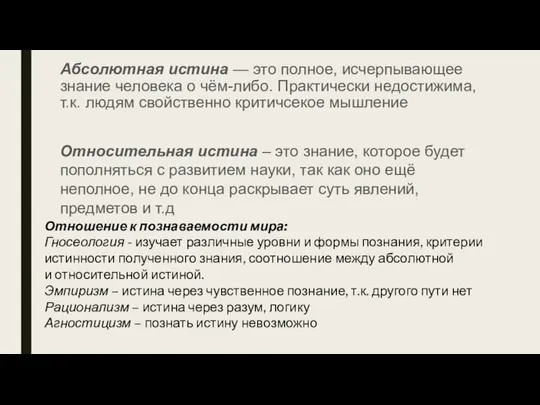 Абсолютная истина — это полное, исчерпывающее знание человека о чём-либо. Практически недостижима, т.к. людям свойственно критичсекое мышление

Относительная истина – это знание, которое будет пополняться с развитием науки, так как оно ещё неполное, не до конца раскрывает суть явлений, предметов и т.д

Отношение к познаваемости мира:
Гносеология - изучает различные уровни и формы познания, критерии истинности полученного знания, соотношение между абсолютной и относительной истиной.
Эмпиризм – истина через чувственное познание, т.к. другого пути нет
Рационализм – истина через разум, логику
Агностицизм – познать истину невозможно